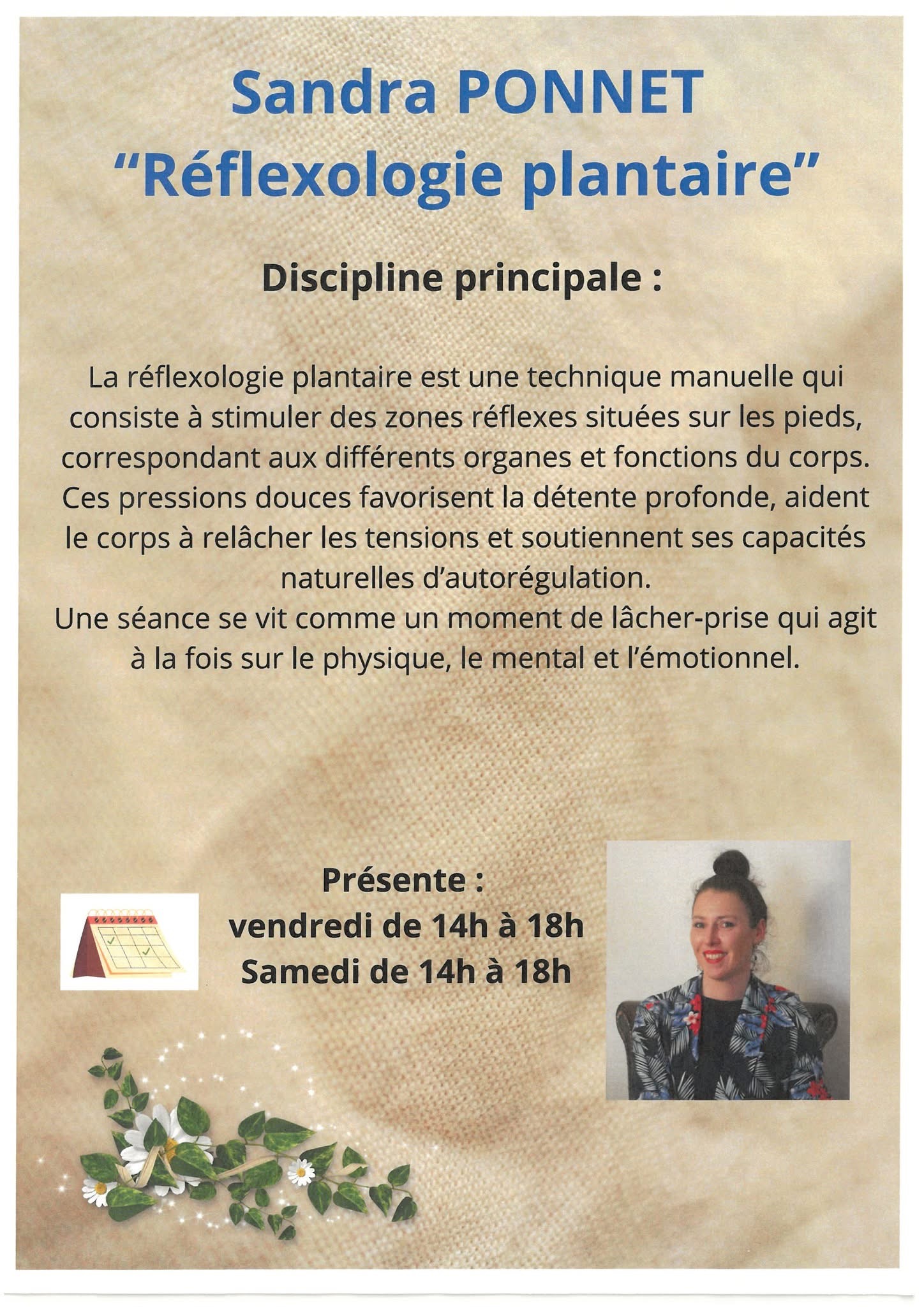 Sandra PONNET
"Réflexologie plantaire"

Discipline principale :

La réflexologie plantaire est une technique manuelle qui consiste à stimuler des zones réflexes situées sur les pieds, correspondant aux différents organes et fonctions du corps. Ces pressions douces favorisent la détente profonde, aident le corps à relâcher les tensions et soutiennent ses capacités naturelles d'autorégulation.
Une séance se vit comme un moment de lâcher-prise qui agit à la fois sur le physique, le mental et l'émotionnel.

Présente :
vendredi de 14h à 18h
Samedi de 14h à 18h